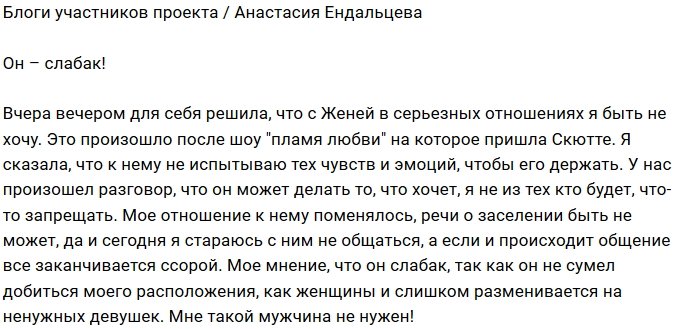 Блоги участников проекта / Анастасия Ендальцева

Он – слабак!

Вчера вечером для себя решила, что с Женей в серьезных отношениях я быть не хочу. Это произошло после шоу "пламя любви" на которое пришла Скютте. Я сказала, что к нему не испытываю тех чувств и эмоций, чтобы его держать. У нас произошел разговор, что он может делать то, что хочет, я не из тех кто будет, что-то запрещать. Мое отношение к нему поменялось, речи о заселении быть не может, да и сегодня я стараюсь с ним не общаться, а если и происходит общение все заканчивается ссорой. Мое мнение, что он слабак, так как он не сумел добиться моего расположения, как женщины и слишком разменивается на ненужных девушек. Мне такой мужчина не нужен!